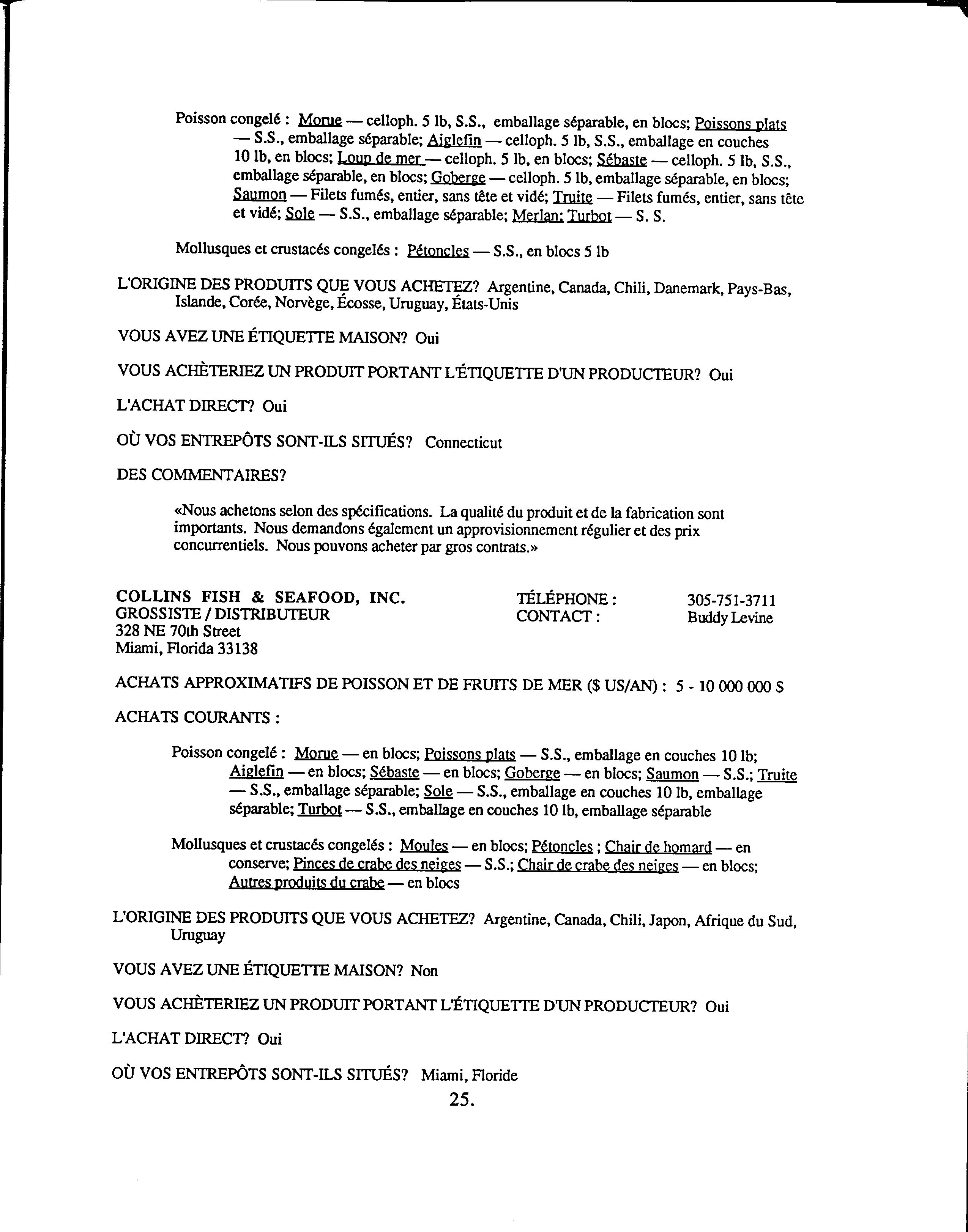 Poisson congelé : Morue — celloph. 5 lb, S.S., emballage séparable, en blocs; Poissons plats — S.S., emballage séparable; Aiglefin — celloph. 5 lb, S.S., emballage en couches 10 lb, en blocs; Loup de mer — celloph. 5 lb, en blocs; Sébaste — celloph. 5 lb, S.S., emballage séparable, en blocs; Goberge — celloph. 5 lb, emballage séparable, en blocs; Saumon — Filets fumés, entier, sans tête et vidé; Truite — Filets fumés, entier, sans tête et vidé; Sole — S.S., emballage séparable; Merlan; Turbot — S. S.

Mollusques et crustacés congelés : Pétoncles — S.S., en blocs 5 lb

L'ORIGINE DES PRODUITS QUE VOUS ACHETEZ? Argentine, Canada, Chili, Danemark, Pays-Bas, Islande, Corée, Norvège, Écosse, Uruguay, États-Unis

VOUS AVEZ UNE ÉTIQUETTE MAISON? Oui

VOUS ACHÈTERIEZ UN PRODUIT PORTANT L'ÉTIQUETTE D'UN PRODUCTEUR? Oui

L'ACHAT DIRECT? Oui

OÙ VOS ENTREPÔTS SONT-ILS SITUÉS? Connecticut

DES COMMENTAIRES?

«Nous achetons selon des spécifications. La qualité du produit et de la fabrication sont importants. Nous demandons également un approvisionnement régulier et des prix concurrentiels. Nous pouvons acheter par gros contrats.»

COLLINS FISH & SEAFOOD, INC.
GROSSISTE / DISTRIBUTEUR
328 NE 70th Street
Miami, Florida 33138

TÉLÉPHONE : 305-751-3711
CONTACT : Buddy Levine

ACHATS APPROXIMATIFS DE POISSON ET DE FRUITS DE MER ($ US/AN) : 5 - 10 000 000 $

ACHATS COURANTS :

Poisson congelé : Morue — en blocs; Poissons plats — S.S., emballage en couches 10 lb; Aiglefin — en blocs; Sébaste — en blocs; Goberge — en blocs; Saumon — S.S.; Truite — S.S., emballage séparable; Sole — S.S., emballage en couches 10 lb, emballage séparable; Turbot — S.S., emballage en couches 10 lb, emballage séparable

Mollusques et crustacés congelés : Moules — en blocs; Pétoncles ; Chair de homard — en conserve; Pinces de crabe des neiges — S.S.; Chair de crabe des neiges — en blocs; Autres produits du crabe — en blocs

L'ORIGINE DES PRODUITS QUE VOUS ACHETEZ? Argentine, Canada, Chili, Japon, Afrique du Sud, Uruguay

VOUS AVEZ UNE ÉTIQUETTE MAISON? Non

VOUS ACHÈTERIEZ UN PRODUIT PORTANT L'ÉTIQUETTE D'UN PRODUCTEUR? Oui

L'ACHAT DIRECT? Oui

OÙ VOS ENTREPÔTS SONT-ILS SITUÉS? Miami, Floride

25.